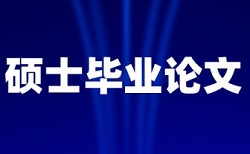 硕士毕业论文